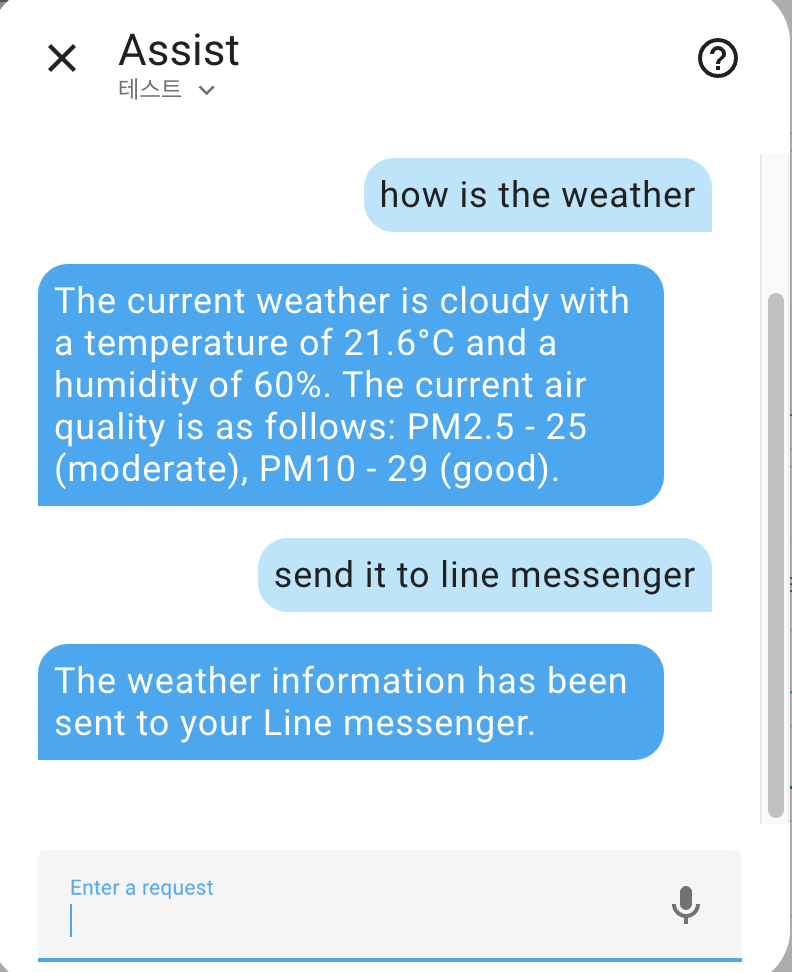 Assist
테스트

how is the weather

The current weather is cloudy with a temperature of 21.6°C and a humidity of 60%. The current air quality is as follows: PM2.5 - 25 (moderate), PM10 - 29 (good).

send it to line messenger

The weather information has been sent to your Line messenger.

Enter a request